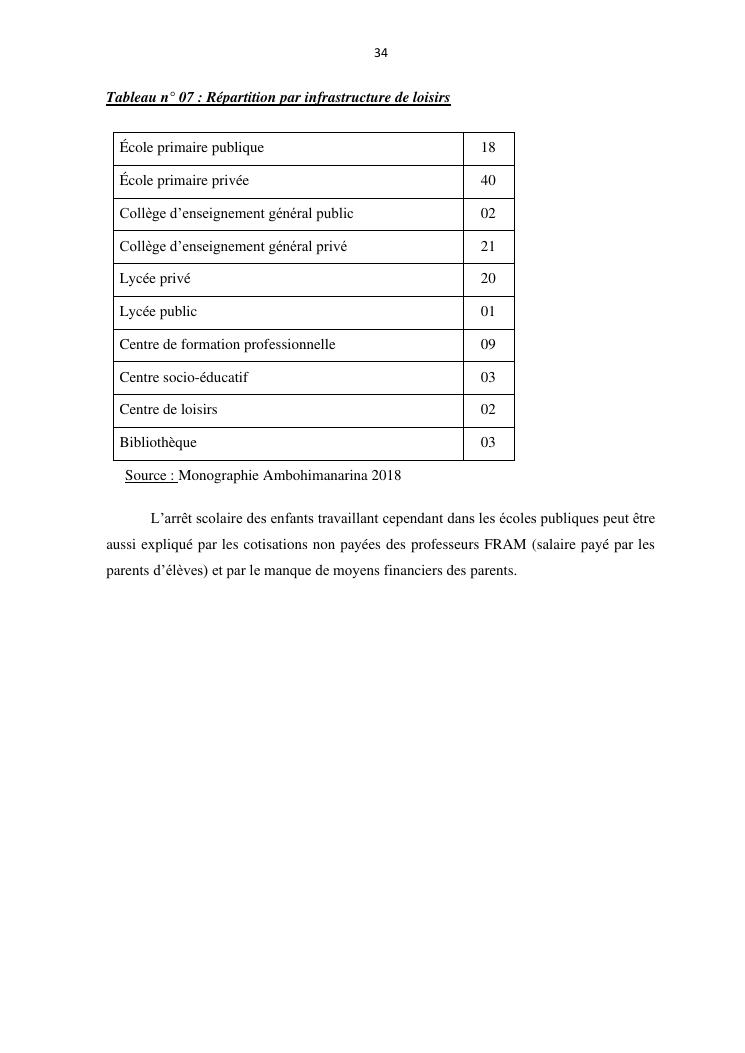 34

Tableau n° 07 : Répartition par infrastructure de loisirs

| École primaire publique | 18 |
|---|---|
| École primaire privée | 40 |
| Collège d’enseignement général public | 02 |
| Collège d’enseignement général privé | 21 |
| Lycée privé | 20 |
| Lycée public | 01 |
| Centre de formation professionnelle | 09 |
| Centre socio-éducatif | 03 |
| Centre de loisirs | 02 |
| Bibliothèque | 03 |

Source : Monographie Ambohimanarina 2018

L’arrêt scolaire des enfants travaillant cependant dans les écoles publiques peut être aussi expliqué par les cotisations non payées des professeurs FRAM (salaire payé par les parents d’élèves) et par le manque de moyens financiers des parents.